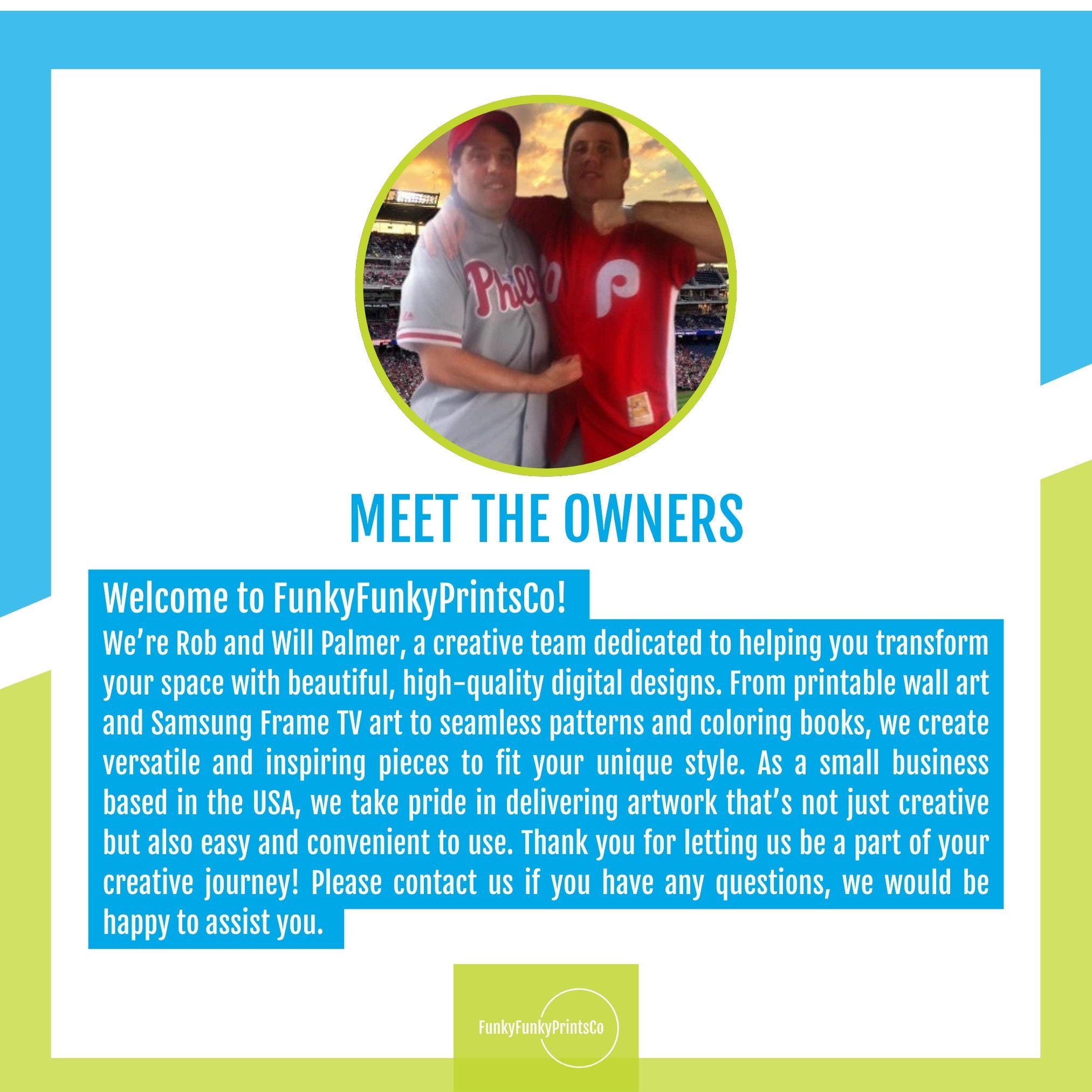 MEET THE OWNERS

Welcome to FunkyFunkyPrintsCo!

We're Rob and Will Palmer, a creative team dedicated to helping you transform your space with beautiful, high-quality digital designs. From printable wall art and Samsung Frame TV art to seamless patterns and coloring books, we create versatile and inspiring pieces to fit your unique style. As a small business based in the USA, we take pride in delivering artwork that's not just creative but also easy and convenient to use. Thank you for letting us be a part of your creative journey! Please contact us if you have any questions, we would be happy to assist you.

FunkyFunkyPrintsCo